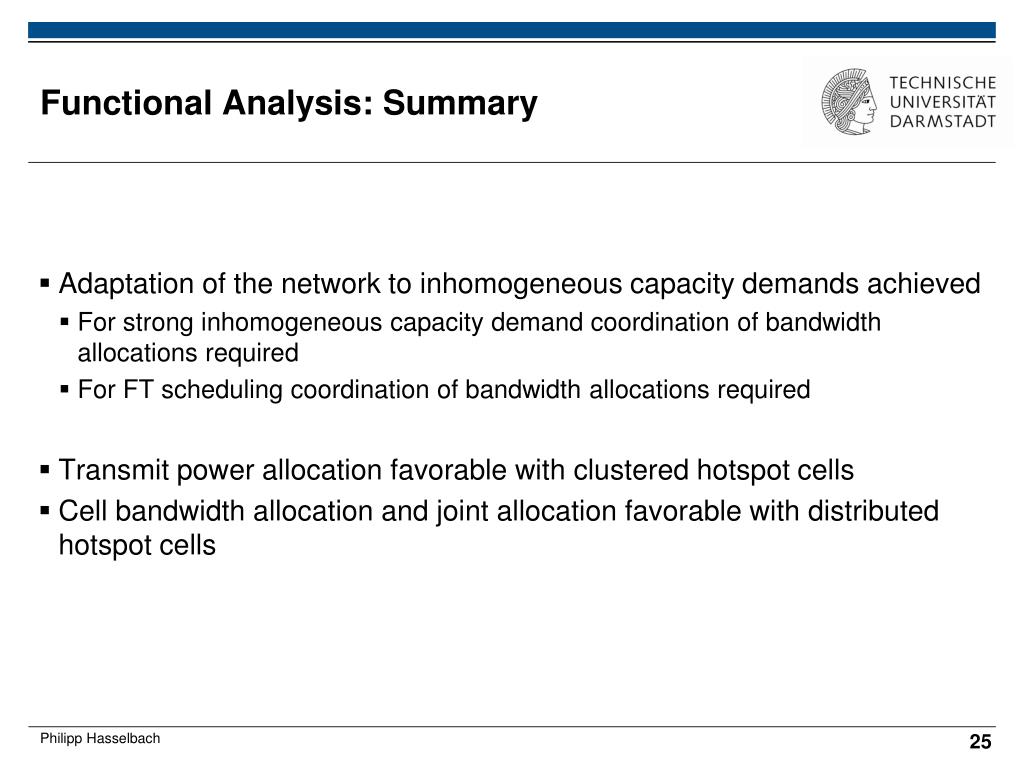 Functional Analysis: Summary

TECHNISCHE UNIVERSITÄT DARMSTADT

▪ Adaptation of the network to inhomogeneous capacity demands achieved

▪ For strong inhomogeneous capacity demand coordination of bandwidth allocations required

▪ For FT scheduling coordination of bandwidth allocations required

▪ Transmit power allocation favorable with clustered hotspot cells

▪ Cell bandwidth allocation and joint allocation favorable with distributed hotspot cells

Philipp Hasselbach

25